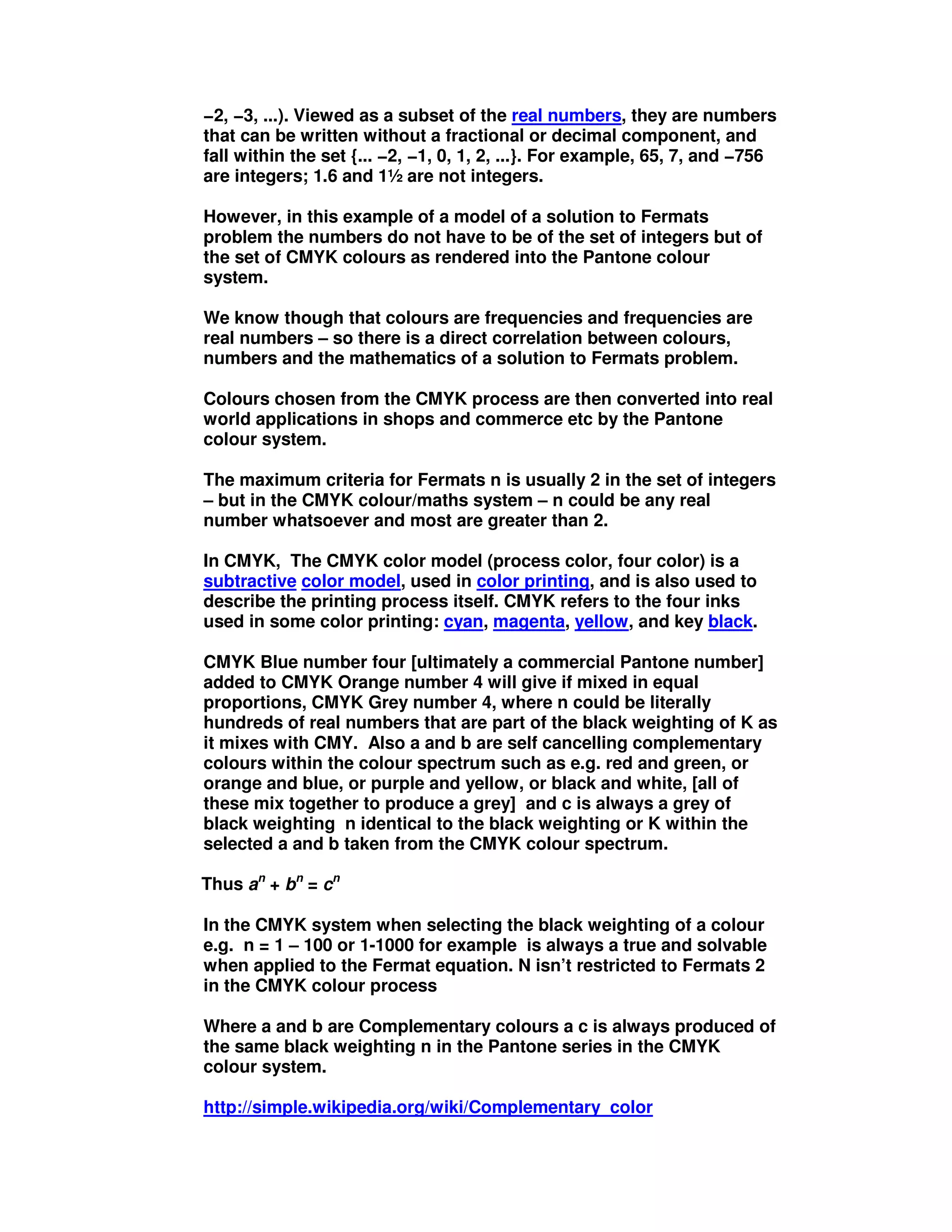 −2, −3, ...). Viewed as a subset of the real numbers, they are numbers that can be written without a fractional or decimal component, and fall within the set {... −2, −1, 0, 1, 2, ...}. For example, 65, 7, and −756 are integers; 1.6 and 1½ are not integers.

However, in this example of a model of a solution to Fermats problem the numbers do not have to be of the set of integers but of the set of CMYK colours as rendered into the Pantone colour system.

We know though that colours are frequencies and frequencies are real numbers – so there is a direct correlation between colours, numbers and the mathematics of a solution to Fermats problem.

Colours chosen from the CMYK process are then converted into real world applications in shops and commerce etc by the Pantone colour system.

The maximum criteria for Fermats n is usually 2 in the set of integers – but in the CMYK colour/maths system – n could be any real number whatsoever and most are greater than 2.

In CMYK, The CMYK color model (process color, four color) is a subtractive color model, used in color printing, and is also used to describe the printing process itself. CMYK refers to the four inks used in some color printing: cyan, magenta, yellow, and key black.

CMYK Blue number four [ultimately a commercial Pantone number] added to CMYK Orange number 4 will give if mixed in equal proportions, CMYK Grey number 4, where n could be literally hundreds of real numbers that are part of the black weighting of K as it mixes with CMY. Also a and b are self cancelling complementary colours within the colour spectrum such as e.g. red and green, or orange and blue, or purple and yellow, or black and white, [all of these mix together to produce a grey] and c is always a grey of black weighting n identical to the black weighting or K within the selected a and b taken from the CMYK colour spectrum.

Thus $a^n + b^n = c^n$

In the CMYK system when selecting the black weighting of a colour e.g. n = 1 – 100 or 1-1000 for example is always a true and solvable when applied to the Fermat equation. N isn’t restricted to Fermats 2 in the CMYK colour process

Where a and b are Complementary colours a c is always produced of the same black weighting n in the Pantone series in the CMYK colour system.

http://simple.wikipedia.org/wiki/Complementary_color